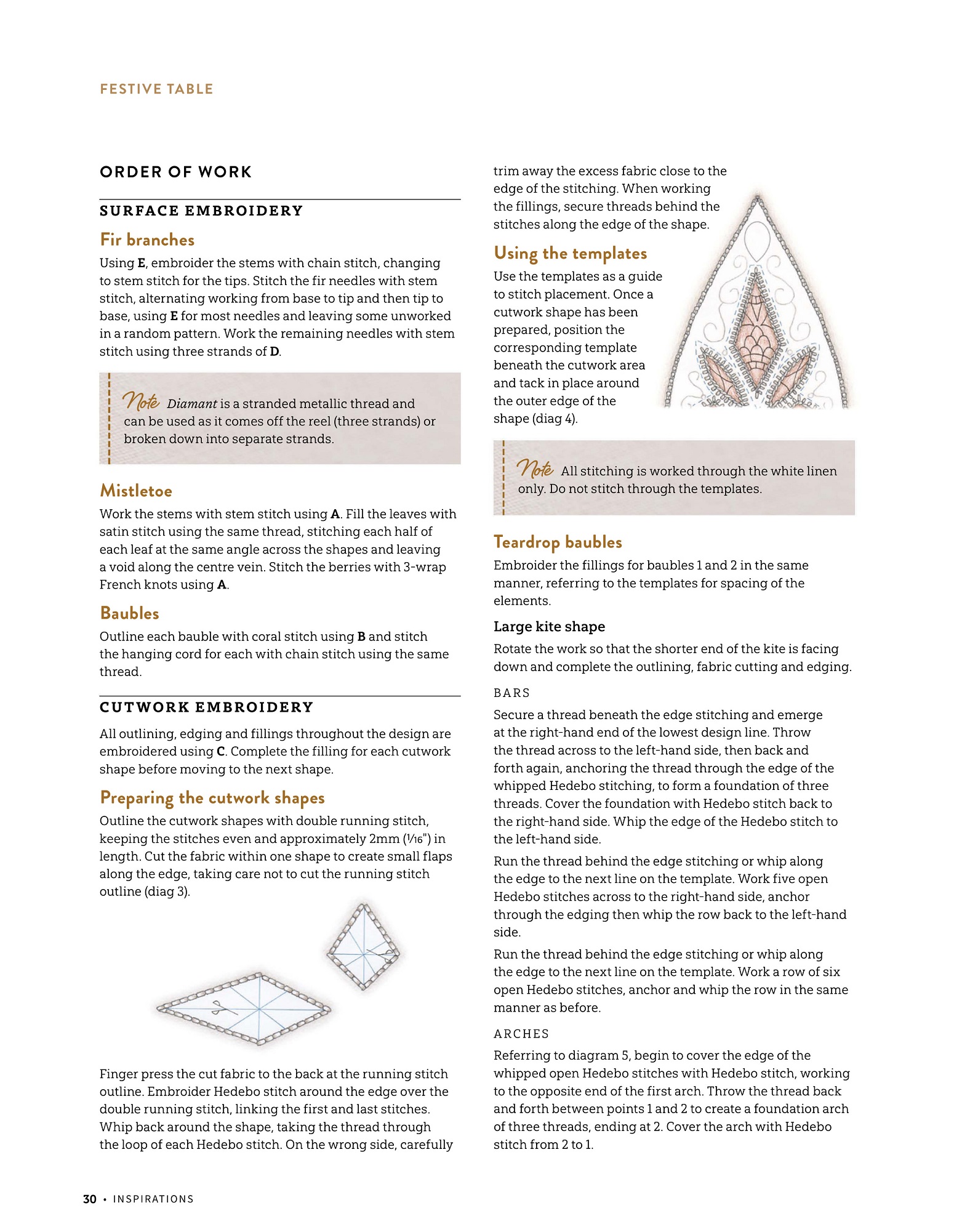 FESTIVE TABLE

ORDER OF WORK

SURFACE EMBROIDERY

Fir branches

Using E, embroider the stems with chain stitch, changing to stem stitch for the tips. Stitch the fir needles with stem stitch, alternating working from base to tip and then tip to base, using E for most needles and leaving some unworked in a random pattern. Work the remaining needles with stem stitch using three strands of D.

Note Diamant is a stranded metallic thread and can be used as it comes off the reel (three strands) or broken down into separate strands.

Mistletoe

Work the stems with stem stitch using A. Fill the leaves with satin stitch using the same thread, stitching each half of each leaf at the same angle across the shapes and leaving a void along the centre vein. Stitch the berries with 3-wrap French knots using A.

Baubles

Outline each bauble with coral stitch using B and stitch the hanging cord for each with chain stitch using the same thread.

CUTWORK EMBROIDERY

All outlining, edging and fillings throughout the design are embroidered using C. Complete the filling for each cutwork shape before moving to the next shape.

Preparing the cutwork shapes

Outline the cutwork shapes with double running stitch, keeping the stitches even and approximately 2mm ($\frac{1}{16}$") in length. Cut the fabric within one shape to create small flaps along the edge, taking care not to cut the running stitch outline (diag 3).

Finger press the cut fabric to the back at the running stitch outline. Embroider Hedebo stitch around the edge over the double running stitch, linking the first and last stitches. Whip back around the shape, taking the thread through the loop of each Hedebo stitch. On the wrong side, carefully trim away the excess fabric close to the edge of the stitching. When working the fillings, secure threads behind the stitches along the edge of the shape.

Using the templates

Use the templates as a guide to stitch placement. Once a cutwork shape has been prepared, position the corresponding template beneath the cutwork area and tack in place around the outer edge of the shape (diag 4).

Note All stitching is worked through the white linen only. Do not stitch through the templates.

Teardrop baubles

Embroider the fillings for baubles 1 and 2 in the same manner, referring to the templates for spacing of the elements.

Large kite shape

Rotate the work so that the shorter end of the kite is facing down and complete the outlining, fabric cutting and edging.

BARS

Secure a thread beneath the edge stitching and emerge at the right-hand end of the lowest design line. Throw the thread across to the left-hand side, then back and forth again, anchoring the thread through the edge of the whipped Hedebo stitching, to form a foundation of three threads. Cover the foundation with Hedebo stitch back to the right-hand side. Whip the edge of the Hedebo stitch to the left-hand side.

Run the thread behind the edge stitching or whip along the edge to the next line on the template. Work five open Hedebo stitches across to the right-hand side, anchor through the edging then whip the row back to the left-hand side.

Run the thread behind the edge stitching or whip along the edge to the next line on the template. Work a row of six open Hedebo stitches, anchor and whip the row in the same manner as before.

ARCHES

Referring to diagram 5, begin to cover the edge of the whipped open Hedebo stitches with Hedebo stitch, working to the opposite end of the first arch. Throw the thread back and forth between points 1 and 2 to create a foundation arch of three threads, ending at 2. Cover the arch with Hedebo stitch from 2 to 1.

30 • INSPIRATIONS